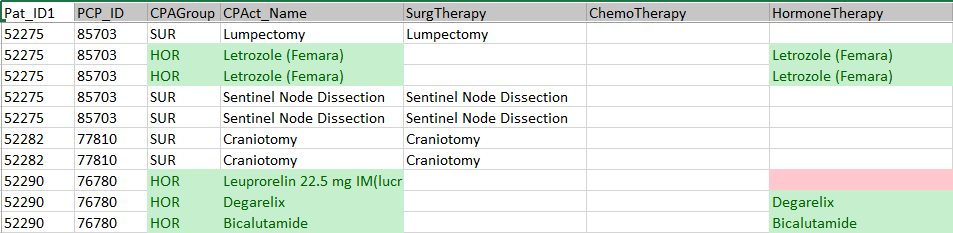 | Pat_ID1 | PCP_ID | CPAGroup | CPAct_Name | SurgTherapy | ChemoTherapy | HormoneTherapy |
|---|---|---|---|---|---|---|
| 52275 | 85703 | SUR | Lumpectomy | Lumpectomy | | |
| 52275 | 85703 | HOR | Letrozole (Femara) | | | Letrozole (Femara) |
| 52275 | 85703 | HOR | Letrozole (Femara) | | | Letrozole (Femara) |
| 52275 | 85703 | SUR | Sentinel Node Dissection | Sentinel Node Dissection | | |
| 52275 | 85703 | SUR | Sentinel Node Dissection | Sentinel Node Dissection | | |
| 52282 | 77810 | SUR | Craniotomy | Craniotomy | | |
| 52282 | 77810 | SUR | Craniotomy | Craniotomy | | |
| 52290 | 76780 | HOR | Leuprorelin 22.5 mg IM(lucr | | | |
| 52290 | 76780 | HOR | Degarelix | | | Degarelix |
| 52290 | 76780 | HOR | Bicalutamide | | | Bicalutamide |